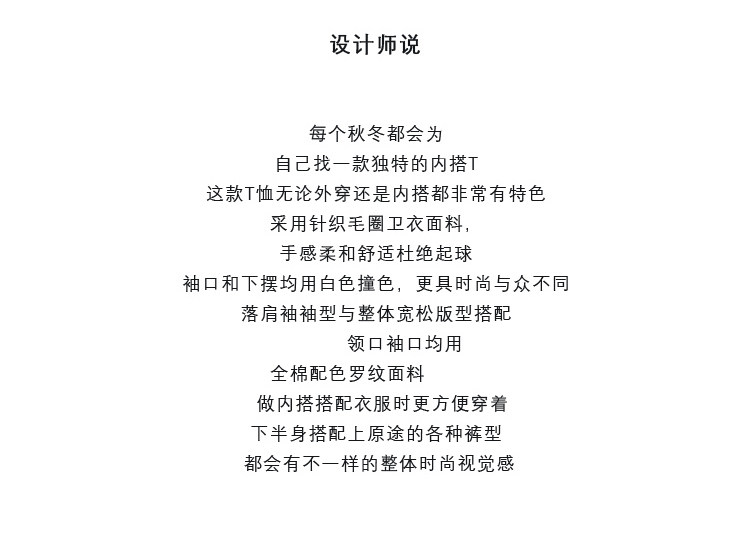 设计师说

每个秋冬都会为
自己找一款独特的内搭T
这款T恤无论外穿还是内搭都非常有特色
采用针织毛圈卫衣面料,
手感柔和舒适杜绝起球
袖口和下摆均用白色撞色，更具时尚与众不同
落肩袖袖型与整体宽松版型搭配
领口袖口均用
全棉配色罗纹面料
做内搭搭配衣服时更方便穿着
下半身搭配上原途的各种裤型
都会有不一样的整体时尚视觉感